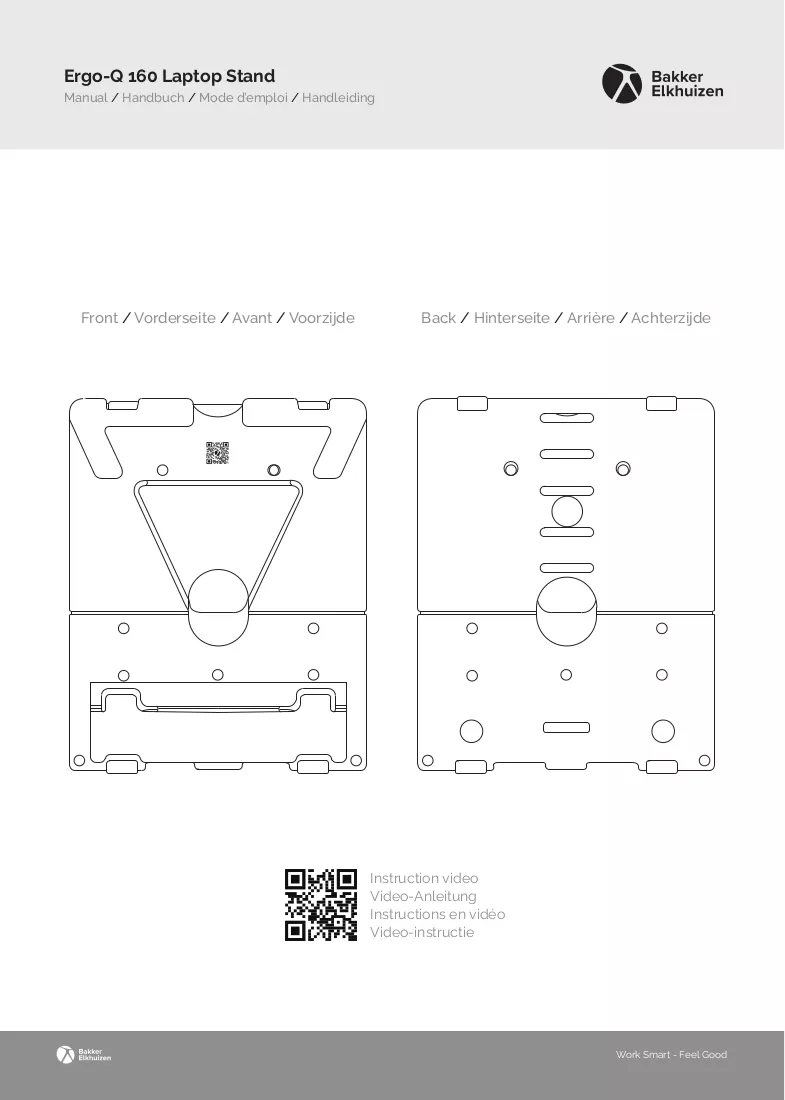 Ergo-Q 160 Laptop Stand
Manual / Handbuch / Mode d'emploi / Handleiding

Bakker
Elkhuizen

Front / Vorderseite / Avant / Voorzijde

Back / Hinterseite / Arrière / Achterzijde

Instruction video
Video-Anleitung
Instructions en vidéo
Video-instructie

Bakker
Elkhuizen

Work Smart - Feel Good